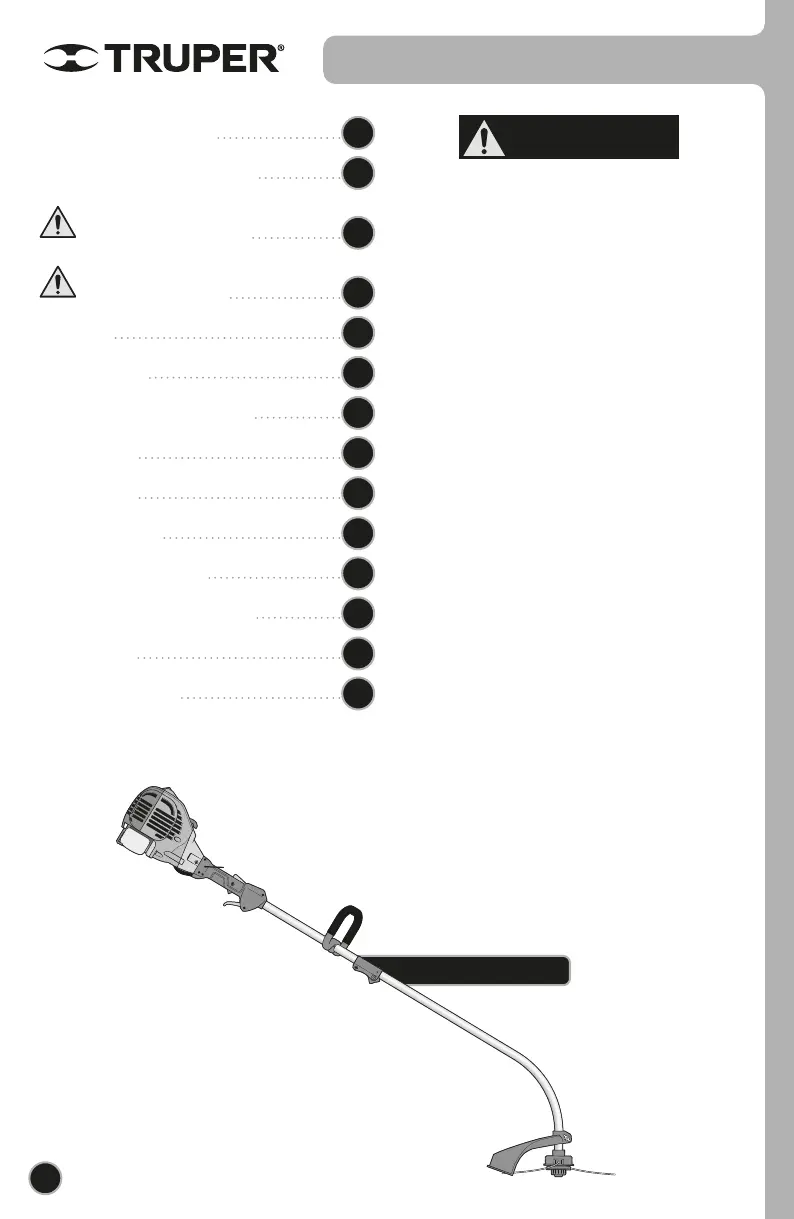 TRUPER®